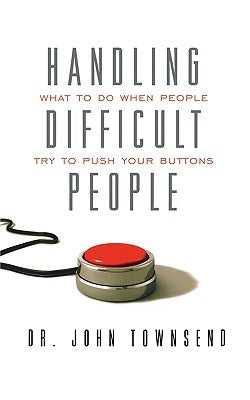 HANDLING
WHAT TO DO WHEN PEOPLE
DIFFICULT
TRY TO PUSH YOUR BUTTONS
PEOPLE

DR. JOHN TOWNSEND